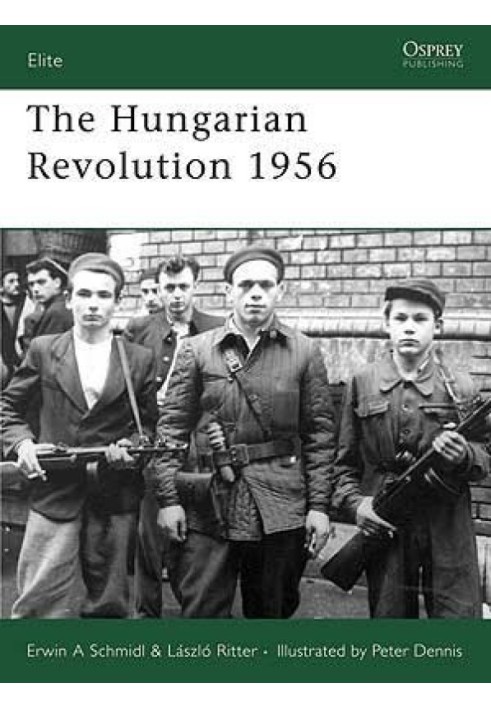 Elite

OSPREY
PUBLISHING

The Hungarian Revolution 1956

Erwin A Schmidl & László Ritter • Illustrated by Peter Dennis